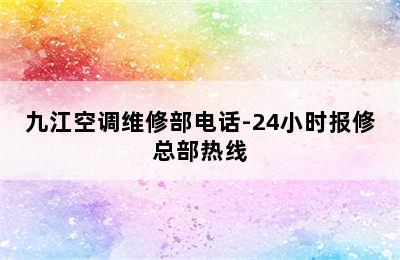 九江空调维修部电话-24小时报修总部热线